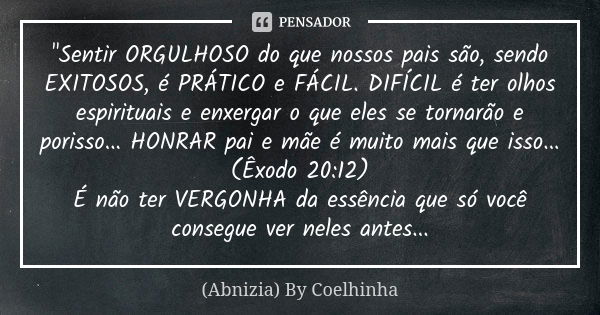 PENSADOR

"Sentir ORGULHOSO do que nossos pais são, sendo EXITOSOS, é PRÁTICO e FÁCIL. DIFÍCIL é ter olhos espirituais e enxergar o que eles se tornarão e porisso... HONRAR pai e mãe é muito mais que isso... (Êxodo 20:12)
É não ter VERGONHA da essência que só você consegue ver neles antes...

(Abnizia) By Coelhinha